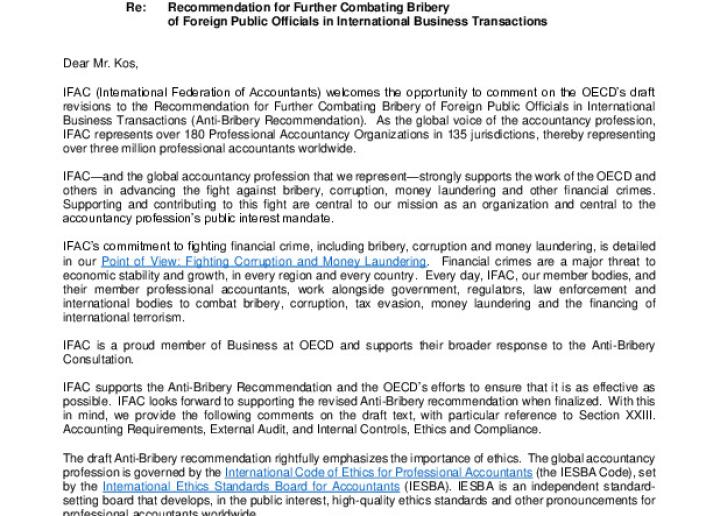 Re: Recommendation for Further Combating Bribery of Foreign Public Officials in International Business Transactions

Dear Mr. Kos,

IFAC (International Federation of Accountants) welcomes the opportunity to comment on the OECD's draft revisions to the Recommendation for Further Combating Bribery of Foreign Public Officials in International Business Transactions (Anti-Bribery Recommendation). As the global voice of the accountancy profession, IFAC represents over 180 Professional Accountancy Organizations in 135 jurisdictions, thereby representing over three million professional accountants worldwide.

IFAC—and the global accountancy profession that we represent—strongly supports the work of the OECD and others in advancing the fight against bribery, corruption, money laundering and other financial crimes. Supporting and contributing to this fight are central to our mission as an organization and central to the accountancy profession's public interest mandate.

IFAC's commitment to fighting financial crime, including bribery, corruption and money laundering, is detailed in our Point of View: Fighting Corruption and Money Laundering. Financial crimes are a major threat to economic stability and growth, in every region and every country. Every day, IFAC, our member bodies, and their member professional accountants, work alongside government, regulators, law enforcement and international bodies to combat bribery, corruption, tax evasion, money laundering and the financing of international terrorism.

IFAC is a proud member of Business at OECD and supports their broader response to the Anti-Bribery Consultation.

IFAC supports the Anti-Bribery Recommendation and the OECD's efforts to ensure that it is as effective as possible. IFAC looks forward to supporting the revised Anti-Bribery recommendation when finalized. With this in mind, we provide the following comments on the draft text, with particular reference to Section XXIII. Accounting Requirements, External Audit, and Internal Controls, Ethics and Compliance.

The draft Anti-Bribery recommendation rightfully emphasizes the importance of ethics. The global accountancy profession is governed by the International Code of Ethics for Professional Accountants (the IESBA Code), set by the International Ethics Standards Board for Accountants (IESBA). IESBA is an independent standard-setting board that develops, in the public interest, high-quality ethics standards and other pronouncements for professional accountants worldwide.